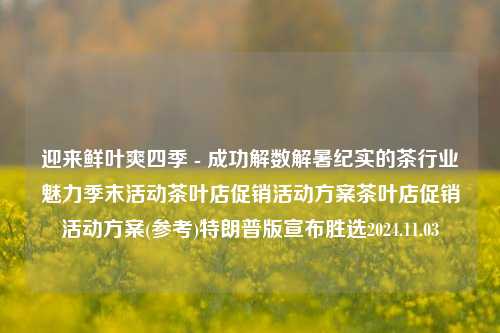 迎来鲜叶爽四季 - 成功解数解暑纪实的茶行业魅力季末活动茶叶店促销活动方案茶叶店促销活动方案(参考)特朗普版宣布胜选2024.11.03